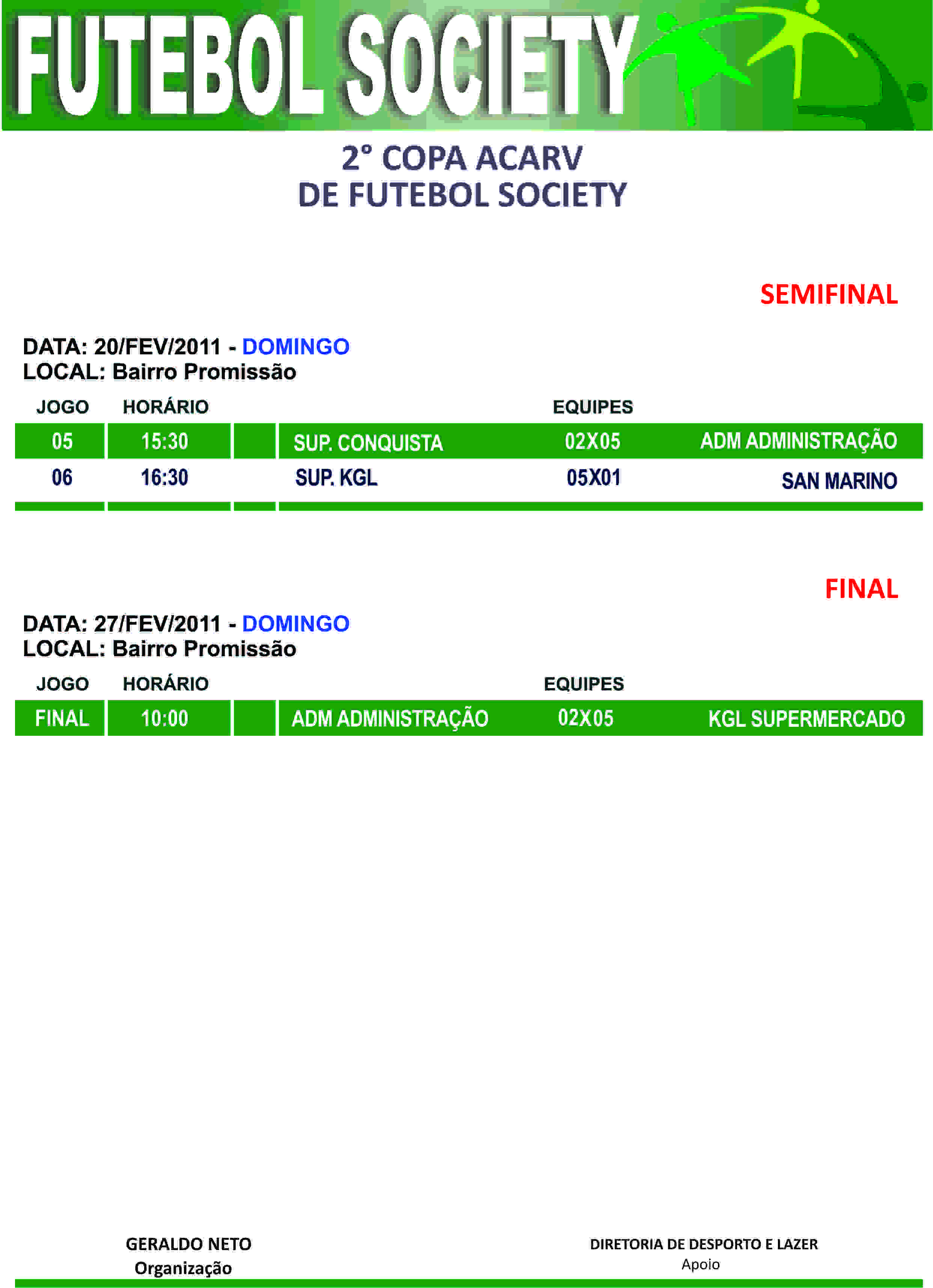 FUTEBOL SOCIETY

2° COPA ACARV
DE FUTEBOL SOCIETY

SEMIFINAL

DATA: 20/FEV/2011 - DOMINGO
LOCAL: Bairro Promissão

| JOGO | HORÁRIO | | EQUIPES | | |
|---|---|---|---|---|---|
| 05 | 15:30 | | SUP. CONQUISTA | 02X05 | ADM ADMINISTRAÇÃO |
| 06 | 16:30 | | SUP. KGL | 05X01 | SAN MARINO |

FINAL

DATA: 27/FEV/2011 - DOMINGO
LOCAL: Bairro Promissão

| JOGO | HORÁRIO | | EQUIPES | | |
|---|---|---|---|---|---|
| FINAL | 10:00 | | ADM ADMINISTRAÇÃO | 02X05 | KGL SUPERMERCADO |

GERALDO NETO
Organização

DIRETORIA DE DESPORTO E LAZER
Apoio